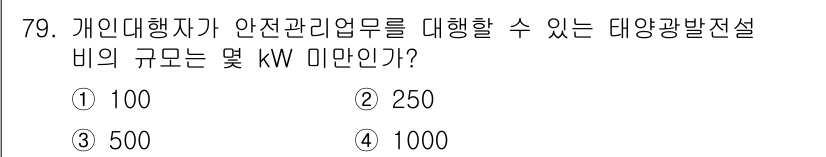 79. 개인대행자가 안전관리업무를 대행할 수 있는 태양광발전설비의 규모는 몇 kW 미만인가?

① 100 ② 250

③ 500 ④ 1000